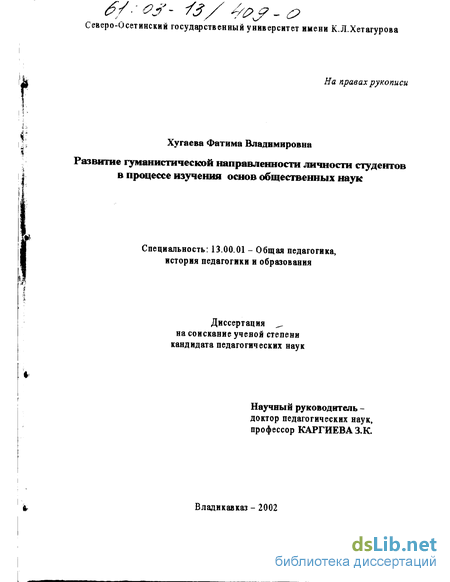 61:03-13/409-0

Северо-Осетинский государственный университет имени К.Л.Хетагурова

На правах рукописи

Хугаева Фатима Владимировна

Развитие гуманистической направленности личности студентов в процессе изучения основ общественных наук

Специальность: 13.00.01 – Общая педагогика, история педагогики и образования

Диссертация на соискание ученой степени кандидата педагогических наук

Научный руководитель – доктор педагогических наук, профессор КАРГИЕВА З.К.

Владикавказ – 2002

dsLib.net
библиотека диссертаций